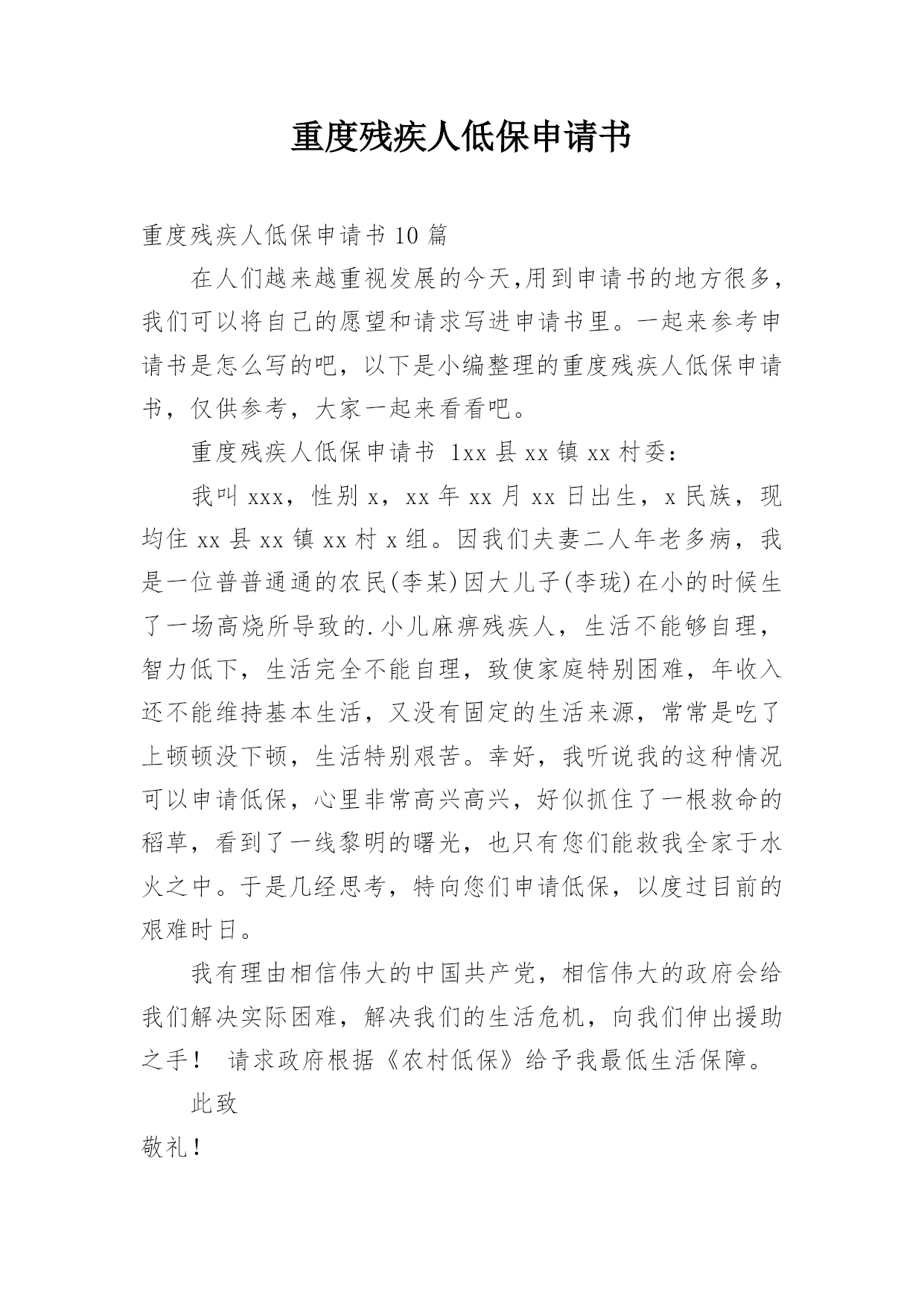 重度残疾人低保申请书

重度残疾人低保申请书 10 篇

在人们越来越重视发展的今天,用到申请书的地方很多,我们可以将自己的愿望和请求写进申请书里。一起来参考申请书是怎么写的吧，以下是小编整理的重度残疾人低保申请书，仅供参考，大家一起来看看吧。

重度残疾人低保申请书 1xx 县 xx 镇 xx 村委：

我叫 xxx，性别 x，xx 年 xx 月 xx 日出生，x 民族，现均住 xx 县 xx 镇 xx 村 x 组。因我们夫妻二人年老多病，我是一位普普通通的农民(李某)因大儿子(李珑)在小的时候生了一场高烧所导致的.小儿麻痹残疾人，生活不能够自理，智力低下，生活完全不能自理，致使家庭特别困难，年收入还不能维持基本生活，又没有固定的生活来源，常常是吃了上顿顿没下顿，生活特别艰苦。幸好，我听说我的这种情况可以申请低保，心里非常高兴高兴，好似抓住了一根救命的稻草，看到了一线黎明的曙光，也只有您们能救我全家于水火之中。于是几经思考，特向您们申请低保，以度过目前的艰难时日。

我有理由相信伟大的中国共产党，相信伟大的政府会给我们解决实际困难，解决我们的生活危机，向我们伸出援助之手！ 请求政府根据《农村低保》给予我最低生活保障。

此致

敬礼！